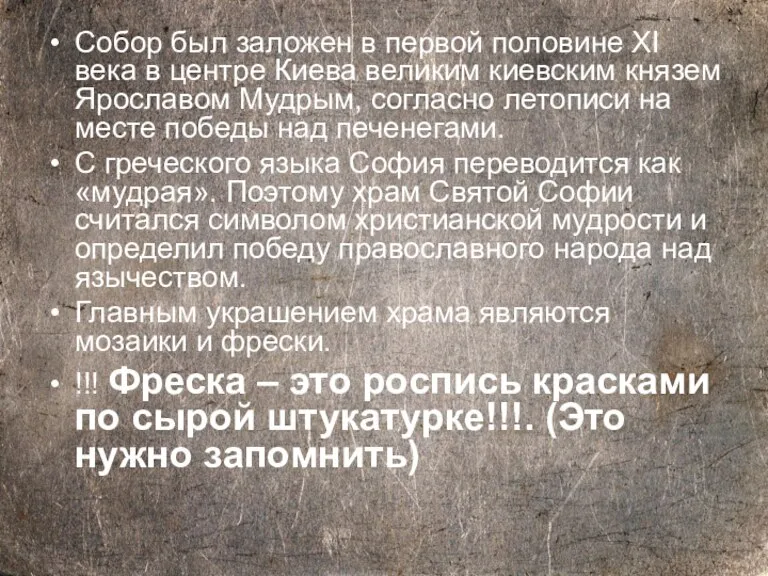 • Собор был заложен в первой половине XI века в центре Киева великим киевским князем Ярославом Мудрым, согласно летописи на месте победы над печенегами.

• С греческого языка София переводится как «мудрая». Поэтому храм Святой Софии считался символом христианской мудрости и определил победу православного народа над язычеством.

• Главным украшением храма являются мозаики и фрески.

• !!! Фреска – это роспись красками по сырой штукатурке!!!. (Это нужно запомнить)